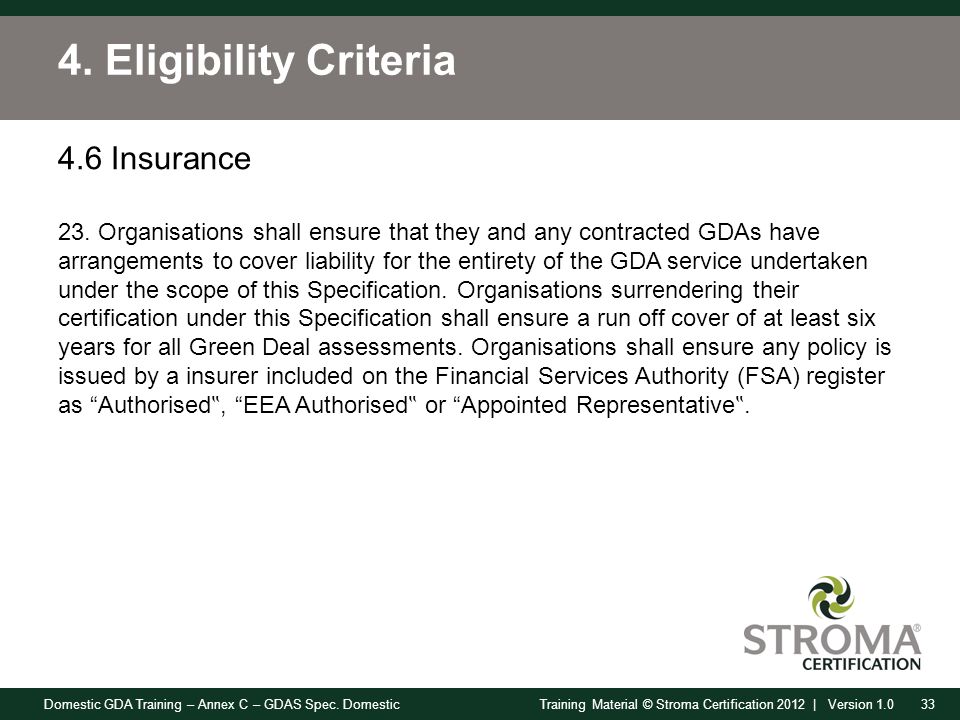 4. Eligibility Criteria

4.6 Insurance

23. Organisations shall ensure that they and any contracted GDAs have arrangements to cover liability for the entirety of the GDA service undertaken under the scope of this Specification. Organisations surrendering their certification under this Specification shall ensure a run off cover of at least six years for all Green Deal assessments. Organisations shall ensure any policy is issued by a insurer included on the Financial Services Authority (FSA) register as “Authorised‟, “EEA Authorised‟ or “Appointed Representative‟.

STROMA®
CERTIFICATION

Domestic GDA Training – Annex C – GDAS Spec. Domestic

Training Material © Stroma Certification 2012 | Version 1.0 33